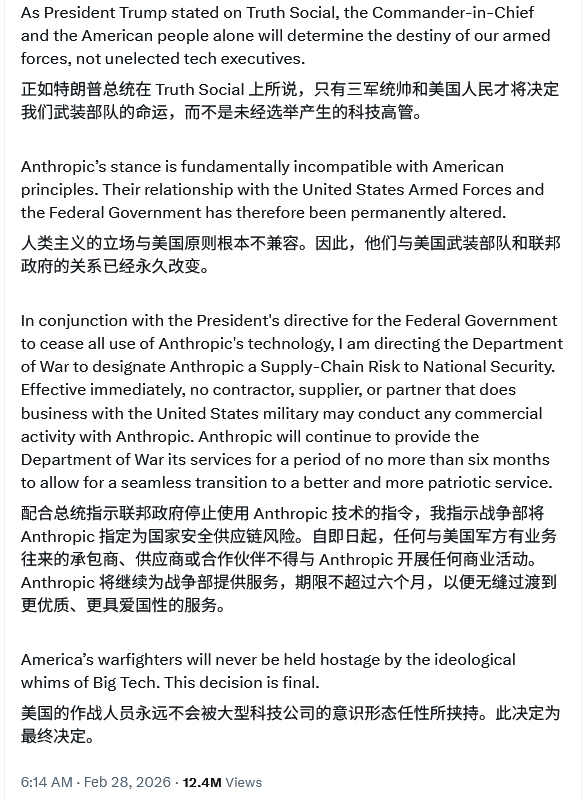 As President Trump stated on Truth Social, the Commander-in-Chief and the American people alone will determine the destiny of our armed forces, not unelected tech executives.

正如特朗普总统在 Truth Social 上所说，只有三军统帅和美国人民才将决定我们武装部队的命运，而不是未经选举产生的科技高管。

Anthropic's stance is fundamentally incompatible with American principles. Their relationship with the United States Armed Forces and the Federal Government has therefore been permanently altered.

人类主义的立场与美国原则根本不兼容。因此，他们与美国武装部队和联邦政府的关系已经永久改变。

In conjunction with the President's directive for the Federal Government to cease all use of Anthropic's technology, I am directing the Department of War to designate Anthropic a Supply-Chain Risk to National Security. Effective immediately, no contractor, supplier, or partner that does business with the United States military may conduct any commercial activity with Anthropic. Anthropic will continue to provide the Department of War its services for a period of no more than six months to allow for a seamless transition to a better and more patriotic service.

配合总统指示联邦政府停止使用 Anthropic 技术的指令，我指示战争部将 Anthropic 指定为国家安全供应链风险。自即日起，任何与美国军方有业务往来的承包商、供应商或合作伙伴不得与 Anthropic 开展任何商业活动。Anthropic 将继续为战争部提供服务，期限不超过六个月，以便无缝过渡到更优质、更具爱国性的服务。

America's warfighters will never be held hostage by the ideological whims of Big Tech. This decision is final.

美国的作战人员永远不会被大型科技公司的意识形态任性所挟持。此决定为最终决定。

6:14 AM · Feb 28, 2026 · 12.4M Views